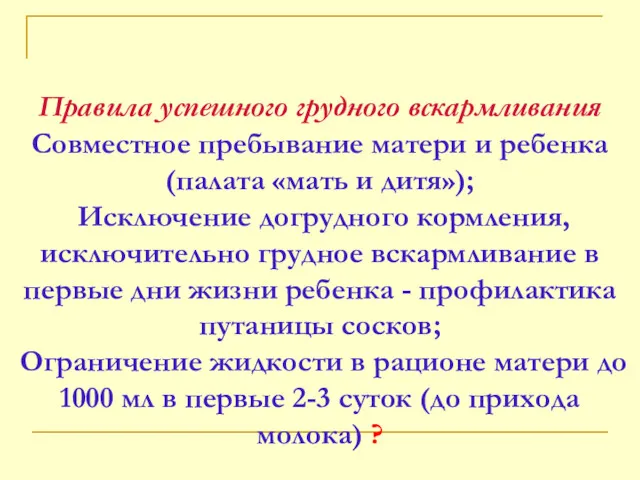 Правила успешного грудного вскармливания
Совместное пребывание матери и ребенка (палата «мать и дитя»);
Исключение догрудного кормления, исключительно грудное вскармливание в первые дни жизни ребенка - профилактика путаницы сосков;
Ограничение жидкости в рационе матери до 1000 мл в первые 2-3 суток (до прихода молока) ?